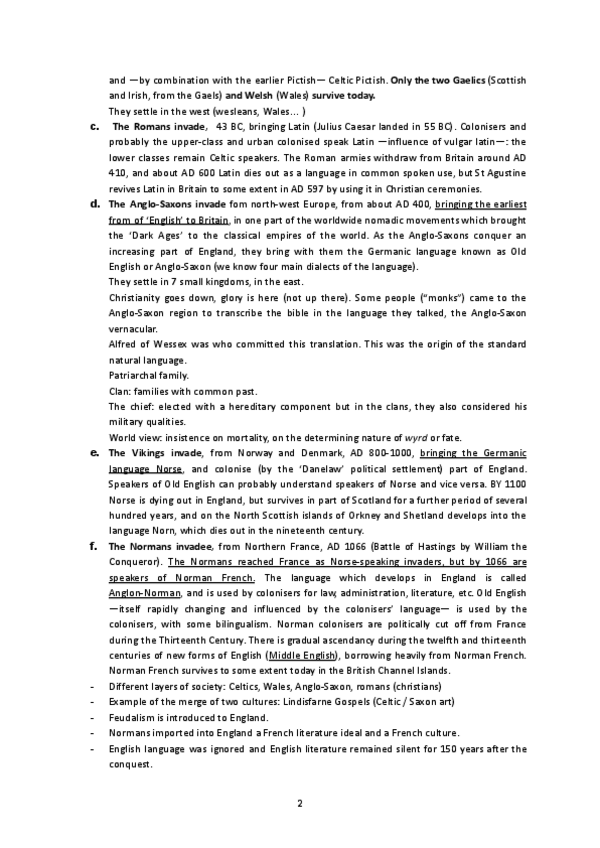 and —by combination with the earlier Pictish— Celtic Pictish. Only the two Gaelics (Scottish and Irish, from the Gaels) and Welsh (Wales) survive today.
They settle in the west (wesleans, Wales... )

c. The Romans invade, 43 BC, bringing Latin (Julius Caesar landed in 55 BC). Colonisers and probably the upper-class and urban colonised speak Latin —influence of vulgar latin—: the lower classes remain Celtic speakers. The Roman armies withdraw from Britain around AD 410, and about AD 600 Latin dies out as a language in common spoken use, but St Agustine revives Latin in Britain to some extent in AD 597 by using it in Christian ceremonies.

d. The Anglo-Saxons invade fom north-west Europe, from about AD 400, bringing the earliest from of 'English' to Britain, in one part of the worldwide nomadic movements which brought the 'Dark Ages' to the classical empires of the world. As the Anglo-Saxons conquer an increasing part of England, they bring with them the Germanic language known as Old English or Anglo-Saxon (we know four main dialects of the language).
They settle in 7 small kingdoms, in the east.
Christianity goes down, glory is here (not up there). Some people ("monks") came to the Anglo-Saxon region to transcribe the bible in the language they talked, the Anglo-Saxon vernacular.
Alfred of Wessex was who committed this translation. This was the origin of the standard natural language.
Patriarchal family.
Clan: families with common past.
The chief: elected with a hereditary component but in the clans, they also considered his military qualities.
World view: insistence on mortality, on the determining nature of wyrd or fate.

e. The Vikings invade, from Norway and Denmark, AD 800-1000, bringing the Germanic language Norse, and colonise (by the 'Danelaw' political settlement) part of England. Speakers of Old English can probably understand speakers of Norse and vice versa. BY 1100 Norse is dying out in England, but survives in part of Scotland for a further period of several hundred years, and on the North Scottish islands of Orkney and Shetland develops into the language Norn, which dies out in the nineteenth century.

f. The Normans invadee, from Northern France, AD 1066 (Battle of Hastings by William the Conqueror). The Normans reached France as Norse-speaking invaders, but by 1066 are speakers of Norman French. The language which develops in England is called Anglon-Norman, and is used by colonisers for law, administration, literature, etc. Old English —itself rapidly changing and influenced by the colonisers' language— is used by the colonisers, with some bilingualism. Norman colonisers are politically cut off from France during the Thirteenth Century. There is gradual ascendancy during the twelfth and thirteenth centuries of new forms of English (Middle English), borrowing heavily from Norman French. Norman French survives to some extent today in the British Channel Islands.

- Different layers of society: Celtics, Wales, Anglo-Saxon, romans (christians)
- Example of the merge of two cultures: Lindisfarne Gospels (Celtic / Saxon art)
- Feudalism is introduced to England.
- Normans imported into England a French literature ideal and a French culture.
- English language was ignored and English literature remained silent for 150 years after the conquest.

2